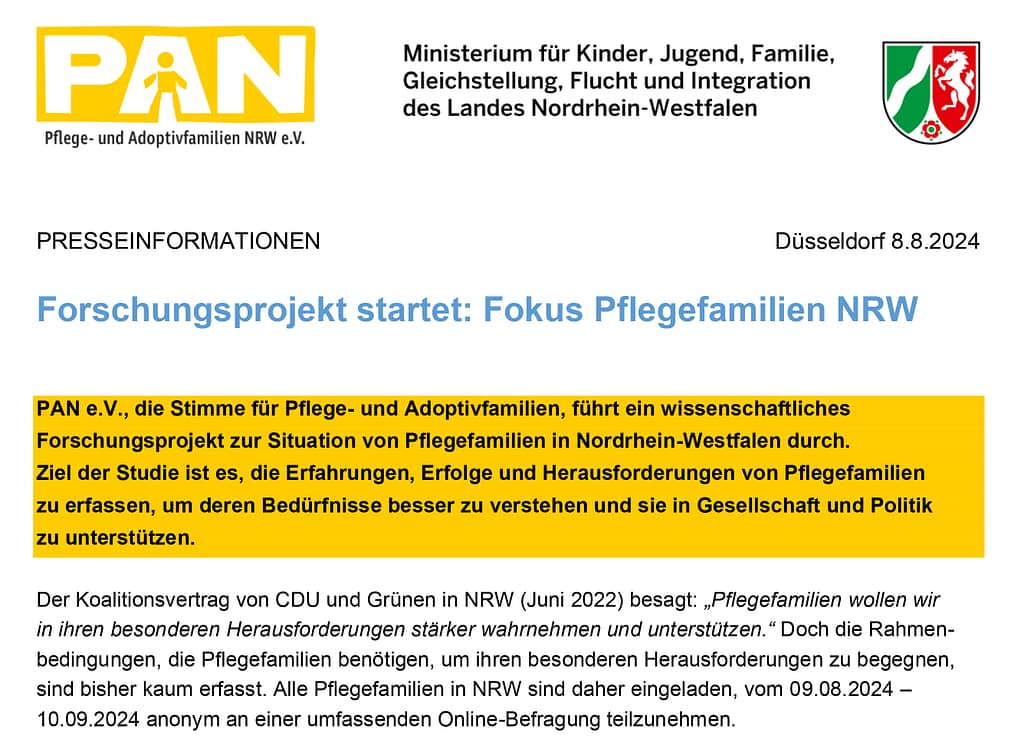 PAN
Pflege- und Adoptivfamilien NRW e.V.

Ministerium für Kinder, Jugend, Familie, Gleichstellung, Flucht und Integration des Landes Nordrhein-Westfalen

PRESSEINFORMATIONEN

Düsseldorf 8.8.2024

Forschungsprojekt startet: Fokus Pflegefamilien NRW

PAN e.V., die Stimme für Pflege- und Adoptivfamilien, führt ein wissenschaftliches Forschungsprojekt zur Situation von Pflegefamilien in Nordrhein-Westfalen durch. Ziel der Studie ist es, die Erfahrungen, Erfolge und Herausforderungen von Pflegefamilien zu erfassen, um deren Bedürfnisse besser zu verstehen und sie in Gesellschaft und Politik zu unterstützen.

Der Koalitionsvertrag von CDU und Grünen in NRW (Juni 2022) besagt: „Pflegefamilien wollen wir in ihren besonderen Herausforderungen stärker wahrnehmen und unterstützen.“ Doch die Rahmenbedingungen, die Pflegefamilien benötigen, um ihren besonderen Herausforderungen zu begegnen, sind bisher kaum erfasst. Alle Pflegefamilien in NRW sind daher eingeladen, vom 09.08.2024 – 10.09.2024 anonym an einer umfassenden Online-Befragung teilzunehmen.